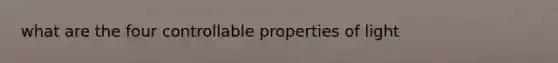 what are the four controllable properties of light